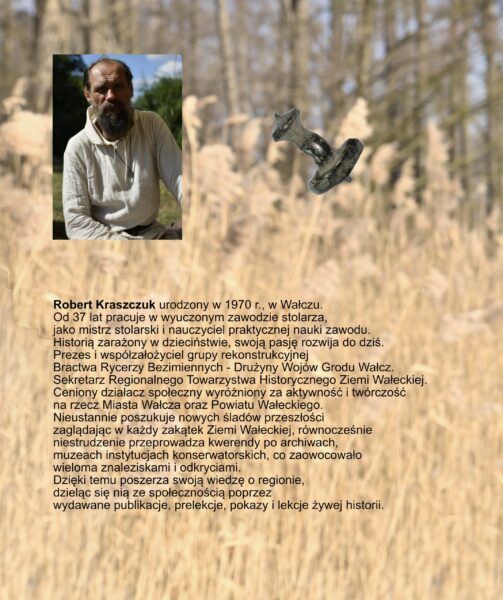 Robert Kraszczuk urodzony w 1970 r., w Wałczu. Od 37 lat pracuje w wyuczonym zawodzie stolarza, jako mistrz stolarski i nauczyciel praktycznej nauki zawodu. Historią zarażony w dzieciństwie, swoją pasję rozwija do dziś. Prezes i współzałożyciel grupy rekonstrukcyjnej Bractwa Rycerzy Bezimiennych - Drużyny Wojów Grodu Wałcz. Sekretarz Regionalnego Towarzystwa Historycznego Ziemi Wałeckiej. Ceniony działacz społeczny wyróżniony za aktywność i twórczość na rzecz Miasta Wałcza oraz Powiatu Wałeckiego. Nieustannie poszukuje nowych śladów przeszłości zaglądając w każdy zakątek Ziemi Wałeckiej, równocześnie niestrudzenie przeprowadza kwerendy po archiwach, muzeach instytucjach konserwatorskich, co zaowocowało wieloma znaleziskami i odkryciami. Dzięki temu poszerza swoją wiedzę o regionie, dzieląc się nią ze społecznością poprzez wydawane publikacje, prelekcje, pokazy i lekcje żywej historii.